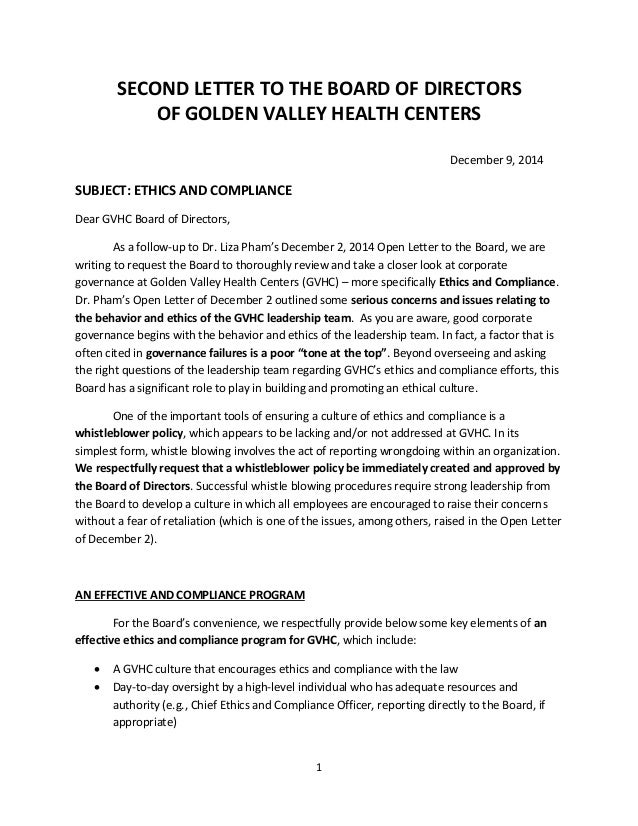 SECOND LETTER TO THE BOARD OF DIRECTORS
OF GOLDEN VALLEY HEALTH CENTERS

December 9, 2014

SUBJECT: ETHICS AND COMPLIANCE

Dear GVHC Board of Directors,

As a follow-up to Dr. Liza Pham's December 2, 2014 Open Letter to the Board, we are writing to request the Board to thoroughly review and take a closer look at corporate governance at Golden Valley Health Centers (GVHC) – more specifically Ethics and Compliance. Dr. Pham's Open Letter of December 2 outlined some serious concerns and issues relating to the behavior and ethics of the GVHC leadership team. As you are aware, good corporate governance begins with the behavior and ethics of the leadership team. In fact, a factor that is often cited in governance failures is a poor "tone at the top". Beyond overseeing and asking the right questions of the leadership team regarding GVHC's ethics and compliance efforts, this Board has a significant role to play in building and promoting an ethical culture.

One of the important tools of ensuring a culture of ethics and compliance is a whistleblower policy, which appears to be lacking and/or not addressed at GVHC. In its simplest form, whistle blowing involves the act of reporting wrongdoing within an organization. We respectfully request that a whistleblower policy be immediately created and approved by the Board of Directors. Successful whistle blowing procedures require strong leadership from the Board to develop a culture in which all employees are encouraged to raise their concerns without a fear of retaliation (which is one of the issues, among others, raised in the Open Letter of December 2).

AN EFFECTIVE AND COMPLIANCE PROGRAM

For the Board's convenience, we respectfully provide below some key elements of an effective ethics and compliance program for GVHC, which include:

• A GVHC culture that encourages ethics and compliance with the law
• Day-to-day oversight by a high-level individual who has adequate resources and authority (e.g., Chief Ethics and Compliance Officer, reporting directly to the Board, if appropriate)

1